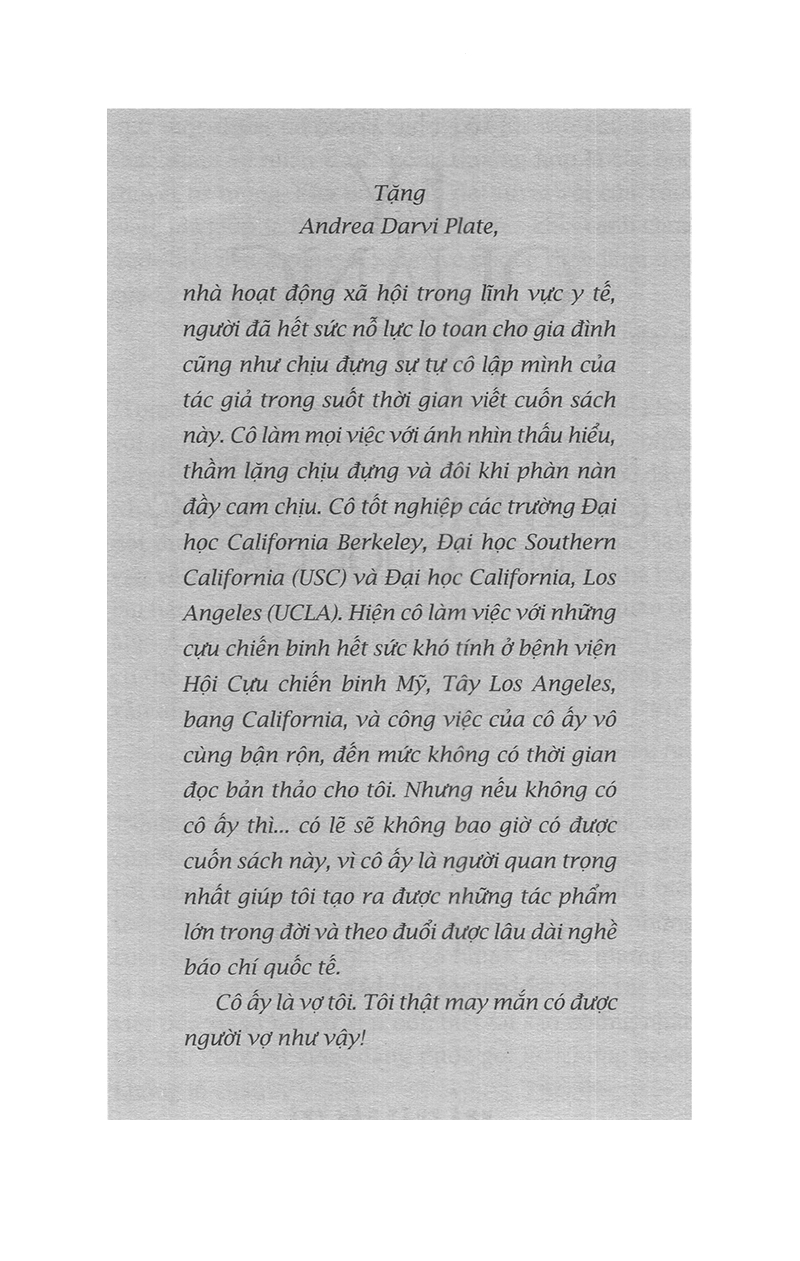 Tặng
Andrea Darvi Plate,

nhà hoạt động xã hội trong lĩnh vực y tế, người đã hết sức nỗ lực lo toan cho gia đình cũng như chịu đựng sự tự cô lập mình của tác giả trong suốt thời gian viết cuốn sách này. Cô làm mọi việc với ánh nhìn thấu hiểu, thầm lặng chịu đựng và đôi khi phàn nàn đầy cam chịu. Cô tốt nghiệp các trường Đại học California Berkeley, Đại học Southern California (USC) và Đại học California, Los Angeles (UCLA). Hiện cô làm việc với những cựu chiến binh hết sức khó tính ở bệnh viện Hội Cựu chiến binh Mỹ, Tây Los Angeles, bang California, và công việc của cô ấy vô cùng bận rộn, đến mức không có thời gian đọc bản thảo cho tôi. Nhưng nếu không có cô ấy thì... có lẽ sẽ không bao giờ có được cuốn sách này, vì cô ấy là người quan trọng nhất giúp tôi tạo ra được những tác phẩm lớn trong đời và theo đuổi được lâu dài nghề báo chí quốc tế.

Cô ấy là vợ tôi. Tôi thật may mắn có được người vợ như vậy!